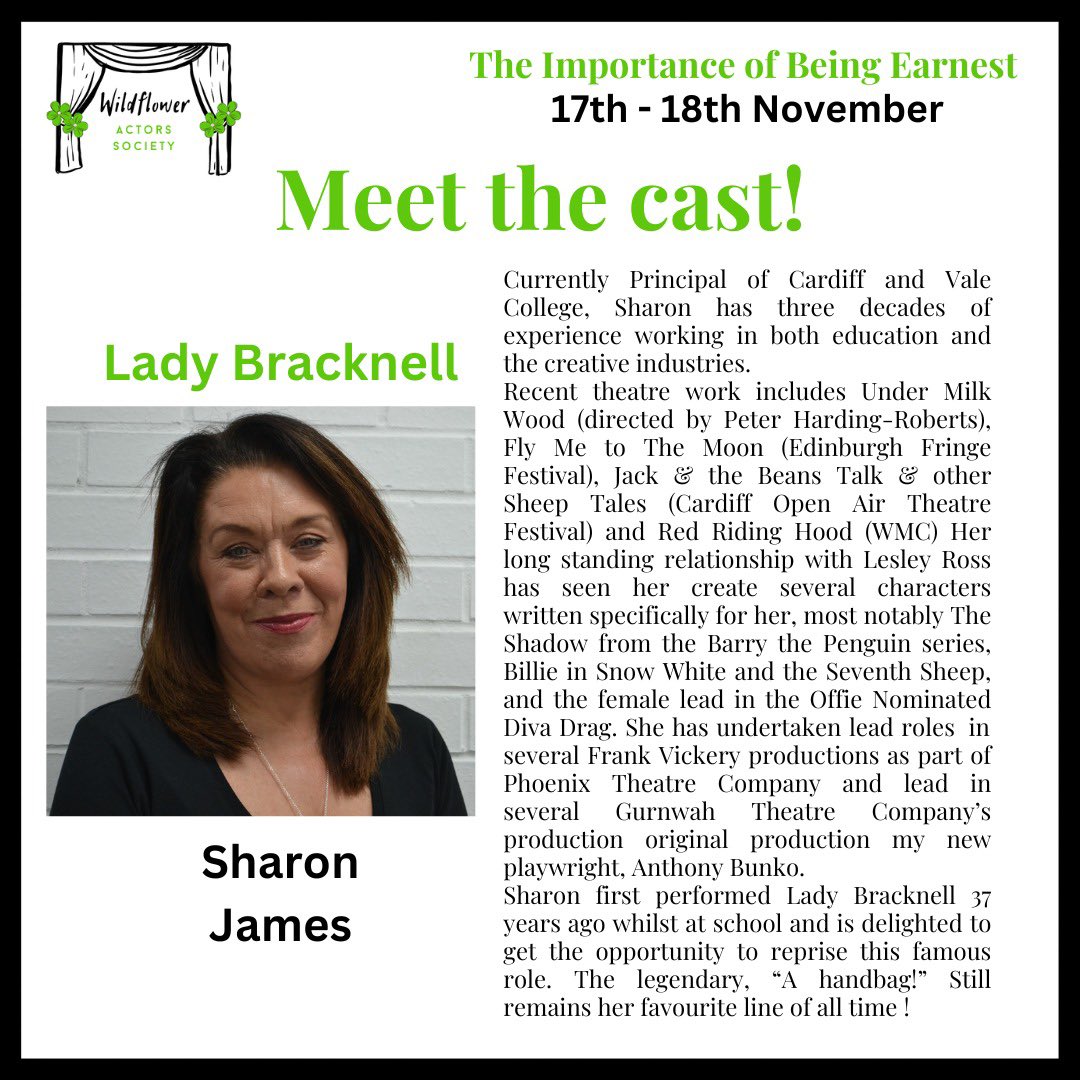 Wildflower ACTORS SOCIETY

The Importance of Being Earnest
17th - 18th November

Meet the cast!

Lady Bracknell

Sharon James

Currently Principal of Cardiff and Vale College, Sharon has three decades of experience working in both education and the creative industries.
Recent theatre work includes Under Milk Wood (directed by Peter Harding-Roberts), Fly Me to The Moon (Edinburgh Fringe Festival), Jack & the Beans Talk & other Sheep Tales (Cardiff Open Air Theatre Festival) and Red Riding Hood (WMC) Her long standing relationship with Lesley Ross has seen her create several characters written specifically for her, most notably The Shadow from the Barry the Penguin series, Billie in Snow White and the Seventh Sheep, and the female lead in the Offie Nominated Diva Drag. She has undertaken lead roles in several Frank Vickery productions as part of Phoenix Theatre Company and lead in several Gurnwah Theatre Company's production original production my new playwright, Anthony Bunko.
Sharon first performed Lady Bracknell 37 years ago whilst at school and is delighted to get the opportunity to reprise this famous role. The legendary, "A handbag!" Still remains her favourite line of all time !